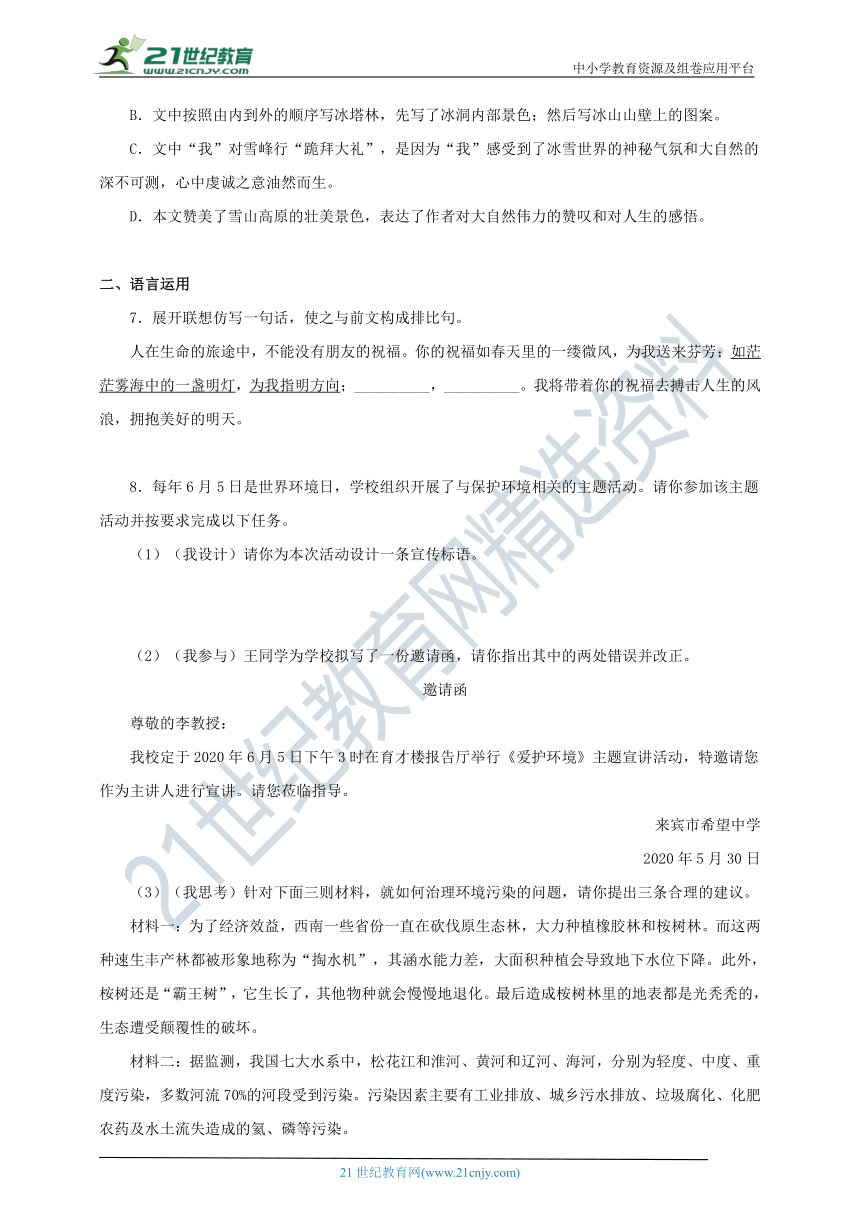 21世纪教育
www.21cnjy.com

中小学教育资源及组卷应用平台

B. 文中按照由内到外的顺序写冰塔林，先写了冰洞内部景色；然后写冰山山壁上的图案。

C. 文中“我”对雪峰行“跪拜大礼”，是因为“我”感受到了冰雪世界的神秘气氛和大自然的深不可测，心中虔诚之意油然而生。

D. 本文赞美了雪山高原的壮美景色，表达了作者对大自然伟力的赞叹和对人生的感悟。

二、语言运用

7. 展开联想仿写一句话，使之与前文构成排比句。

人在生命的旅途中，不能没有朋友的祝福。你的祝福如春天里的一缕微风，为我送来芬芳；如茫茫雾海中的一盏明灯，为我指明方向；__________，__________。我将带着你的祝福去搏击人生的风浪，拥抱美好的明天。

8. 每年6月5日是世界环境日，学校组织开展了与保护环境相关的主题活动。请你参加该主题活动并按要求完成以下任务。

（1）（我设计）请你为本次活动设计一条宣传标语。

（2）（我参与）王同学为学校拟写了一份邀请函，请你指出其中的两处错误并改正。

邀请函

尊敬的李教授：

我校定于2020年6月5日下午3时在育才楼报告厅举行《爱护环境》主题宣讲活动，特邀请您作为主讲人进行宣讲。请您莅临指导。

来宾市希望中学

2020年5月30日

（3）（我思考）针对下面三则材料，就如何治理环境污染的问题，请你提出三条合理的建议。

材料一：为了经济效益，西南一些省份一直在砍伐原生态林，大力种植橡胶林和桉树林。而这两种速生丰产林都被形象地称为“掏水机”，其涵水能力差，大面积种植会导致地下水位下降。此外，桉树还是“霸王树”，它生长了，其他物种就会慢慢地退化。最后造成桉树林里的地表都是光秃秃的，生态遭受颠覆性的破坏。

材料二：据监测，我国七大水系中，松花江和淮河、黄河和辽河、海河，分别为轻度、中度、重度污染，多数河流70%的河段受到污染。污染因素主要有工业排放、城乡污水排放、垃圾腐化、化肥农药及水土流失造成的氮、磷等污染。

21世纪教育网(www.21cnjy.com)

21世纪教育网精选资料